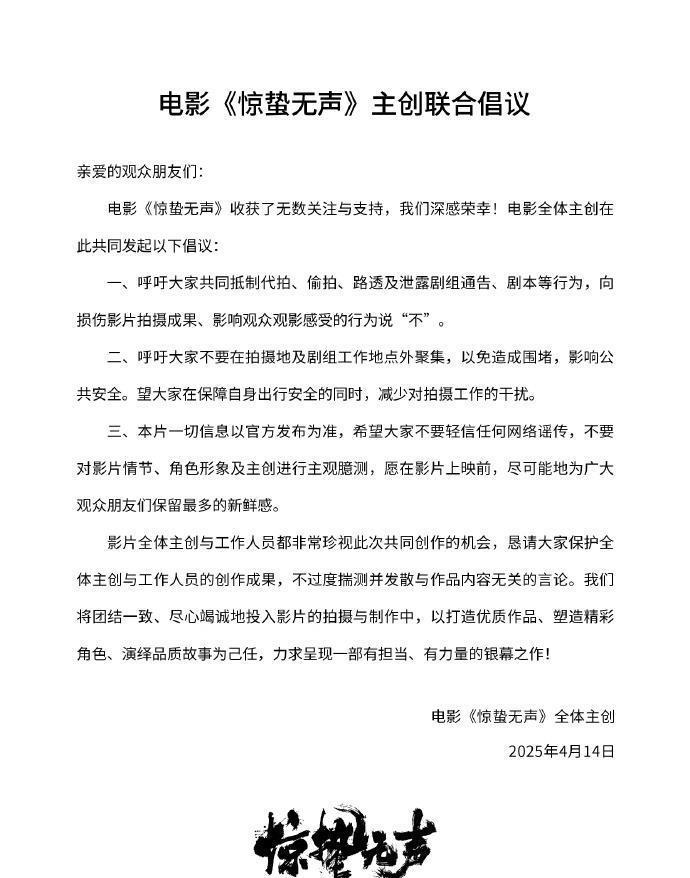 电影《惊蛰无声》主创联合倡议

亲爱的观众朋友们：

电影《惊蛰无声》收获了无数关注与支持，我们深感荣幸！电影全体主创在此共同发起以下倡议：

一、呼吁大家共同抵制代拍、偷拍、路透及泄露剧组通告、剧本等行为，向损伤影片拍摄成果、影响观众观影感受的行为说“不”。

二、呼吁大家不要在拍摄地及剧组工作地点外聚集，以免造成围堵，影响公共安全。望大家在保障自身出行安全的同时，减少对拍摄工作的干扰。

三、本片一切信息以官方发布为准，希望大家不要轻信任何网络谣传，不要对影片情节、角色形象及主创进行主观臆测，愿在影片上映前，尽可能地为广大观众朋友们保留最多的新鲜感。

影片全体主创与工作人员都非常珍视此次共同创作的机会，恳请大家保护全体主创与工作人员的创作成果，不过度揣测并发散与作品内容无关的言论。我们将团结一致、尽心竭诚地投入影片的拍摄与制作中，以打造优质作品、塑造精彩角色、演绎品质故事为己任，力求呈现一部有担当、有力量的银幕之作！

电影《惊蛰无声》全体主创
2025年4月14日

惊蛰无声